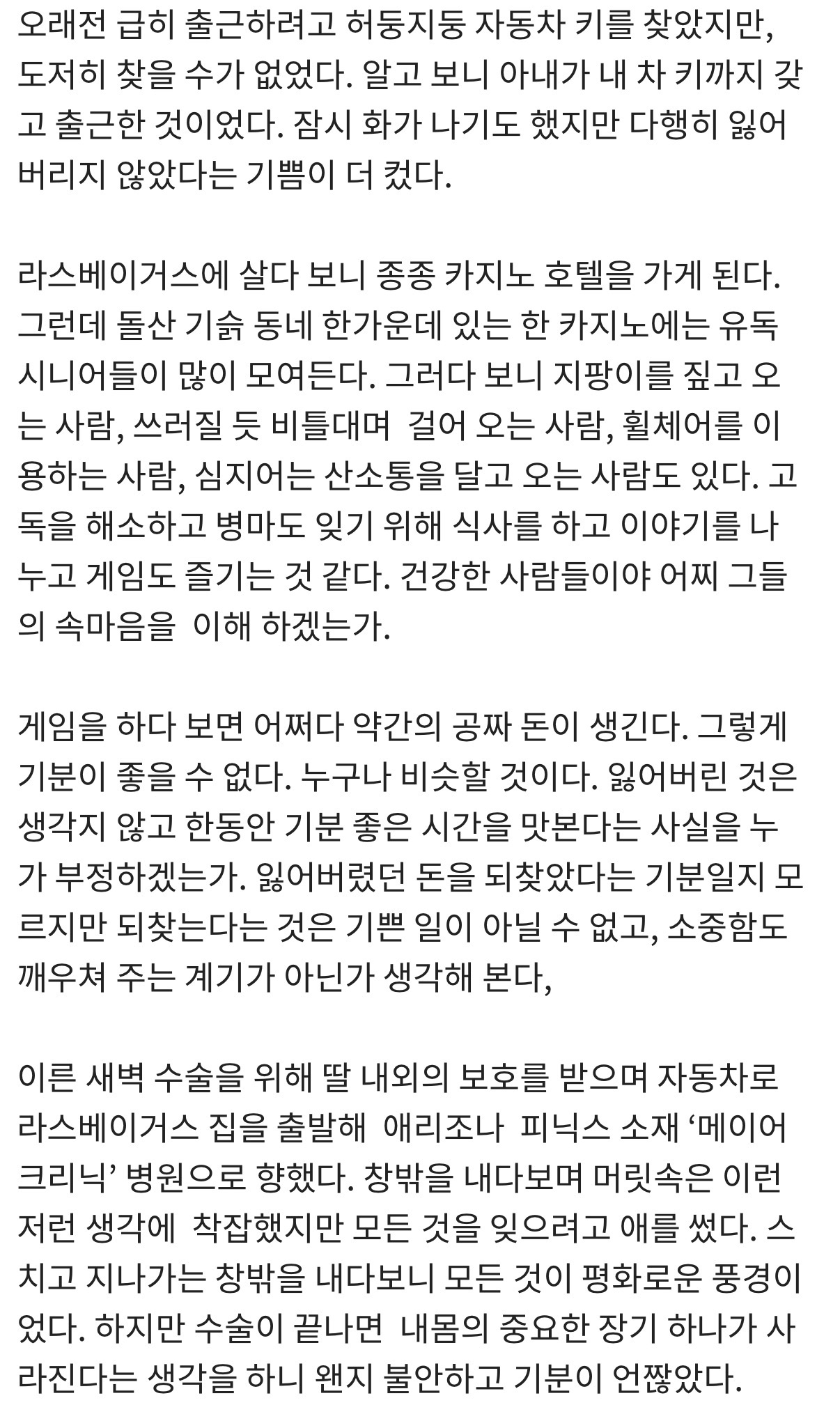 오래전 급히 출근하려고 허둥지둥 자동차 키를 찾았지만, 도저히 찾을 수가 없었다. 알고 보니 아내가 내 차 키까지 갖고 출근한 것이었다. 잠시 화가 나기도 했지만 다행히 잃어버리지 않았다는 기쁨이 더 컸다.

라스베이거스에 살다 보니 종종 카지노 호텔을 가게 된다. 그런데 돌산 기슭 동네 한가운데 있는 한 카지노에는 유독 시니어들이 많이 모여든다. 그러다 보니 지팡이를 짚고 오는 사람, 쓰러질 듯 비틀대며 걸어 오는 사람, 휠체어를 이용하는 사람, 심지어는 산소통을 달고 오는 사람도 있다. 고독을 해소하고 병마도 잊기 위해 식사를 하고 이야기를 나누고 게임도 즐기는 것 같다. 건강한 사람들이야 어찌 그들의 속마음을 이해 하겠는가.

게임을 하다 보면 어쩌다 약간의 공짜 돈이 생긴다. 그렇게 기분이 좋을 수 없다. 누구나 비슷할 것이다. 잃어버린 것은 생각지 않고 한동안 기분 좋은 시간을 맛본다는 사실을 누가 부정하겠는가. 잃어버렸던 돈을 되찾았다는 기분일지 모르지만 되찾는다는 것은 기쁜 일이 아닐 수 없고, 소중함도 깨우쳐 주는 계기가 아닌가 생각해 본다,

이른 새벽 수술을 위해 딸 내외의 보호를 받으며 자동차로 라스베이거스 집을 출발해 애리조나 피닉스 소재 ‘메이어 크리닉’ 병원으로 향했다. 창밖을 내다보며 머릿속은 이런 저런 생각에 착잡했지만 모든 것을 잊으려고 애를 썼다. 스치고 지나가는 창밖을 내다보니 모든 것이 평화로운 풍경이었다. 하지만 수술이 끝나면 내몸의 중요한 장기 하나가 사라진다는 생각을 하니 왠지 불안하고 기분이 언짢았다.